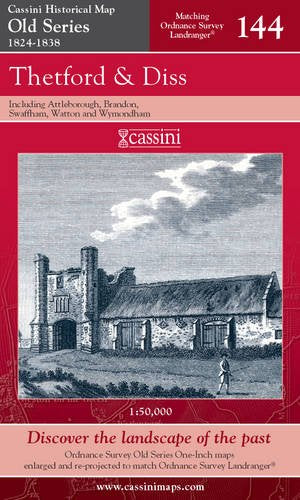 Cassini Historical Map
Old Series
1824-1838

Matching Ordnance Survey Landranger®

144

Thetford & Diss

Including Attleborough, Brandon, Swaffham, Watton and Wymondham

cassini

1:50,000

Discover the landscape of the past

Ordnance Survey Old Series One-Inch maps enlarged and re-projected to match Ordnance Survey Landranger®

www.cassinimaps.com